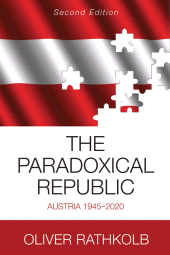 Second Edition

THE PARADOXICAL REPUBLIC

AUSTRIA 1945–2020

OLIVER RATHKOLB